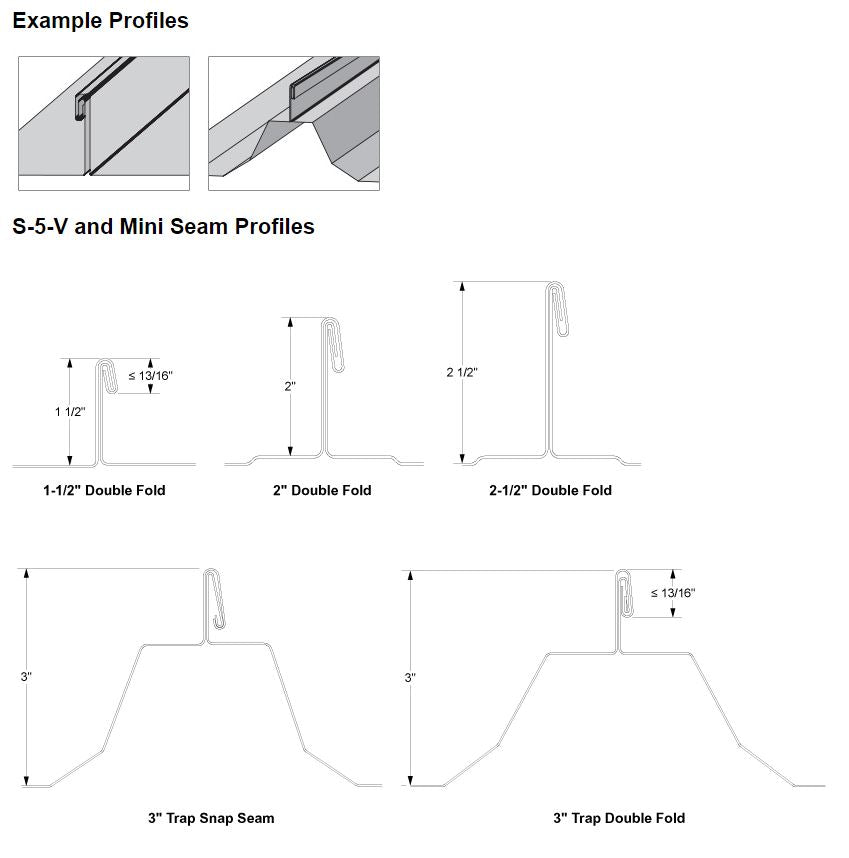 Example Profiles

S-5-V and Mini Seam Profiles

1 1/2"

≤ 13/16"

1-1/2" Double Fold

2"

2" Double Fold

2 1/2"

2-1/2" Double Fold

3"

3" Trap Snap Seam

3"

≤ 13/16"

3" Trap Double Fold